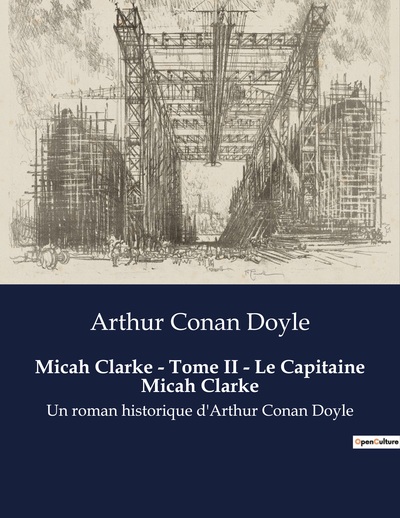 Arthur Conan Doyle

Micah Clarke - Tome II - Le Capitaine Micah Clarke

Un roman historique d'Arthur Conan Doyle

OpenCulture